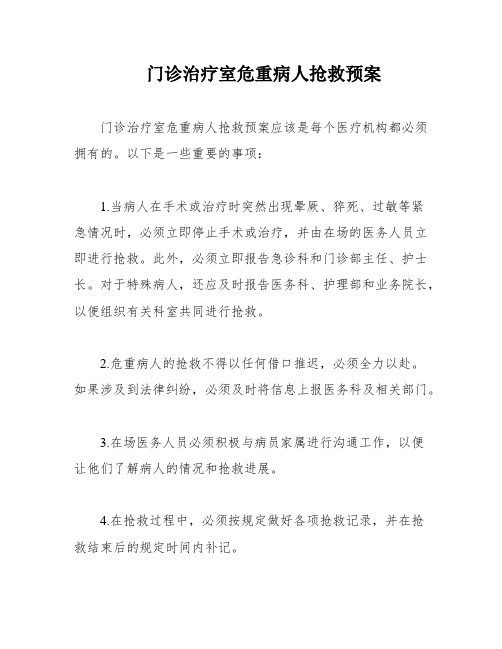 门诊治疗室危重病人抢救预案

门诊治疗室危重病人抢救预案应该是每个医疗机构都必须拥有的。以下是一些重要的事项：

1.当病人在手术或治疗时突然出现晕厥、猝死、过敏等紧急情况时，必须立即停止手术或治疗，并由在场的医务人员立即进行抢救。此外，必须立即报告急诊科和门诊部主任、护士长。对于特殊病人，还应及时报告医务科、护理部和业务院长，以便组织有关科室共同进行抢救。

2.危重病人的抢救不得以任何借口推迟，必须全力以赴。如果涉及到法律纠纷，必须及时将信息上报医务科及相关部门。

3.在场医务人员必须积极与病员家属进行沟通工作，以便让他们了解病人的情况和抢救进展。

4.在抢救过程中，必须按规定做好各项抢救记录，并在抢救结束后的规定时间内补记。